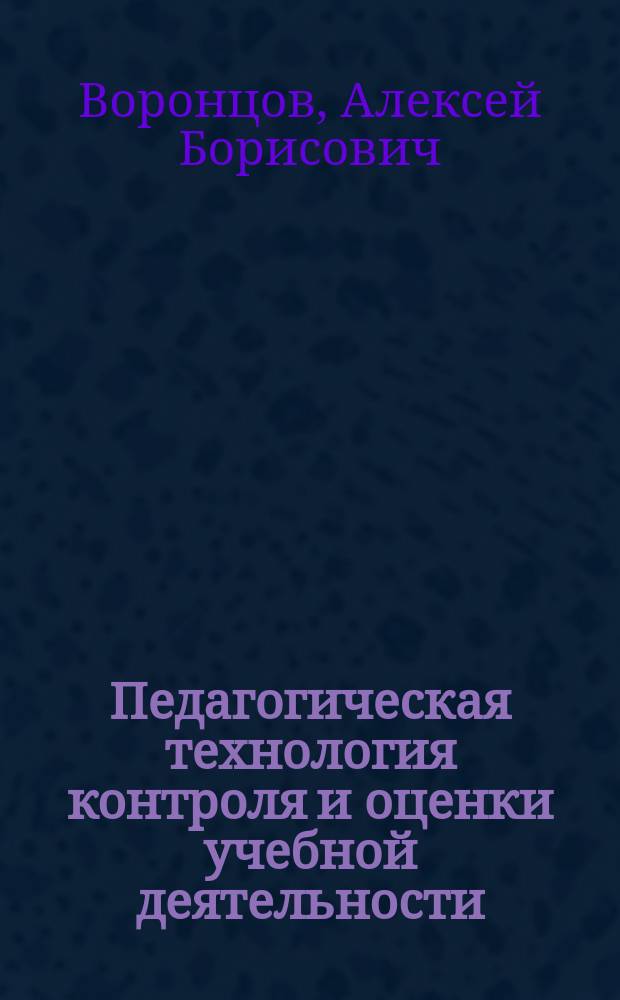 Воронцов, Алексей Борисович

Педагогическая технология контроля и оценки учебной деятельности